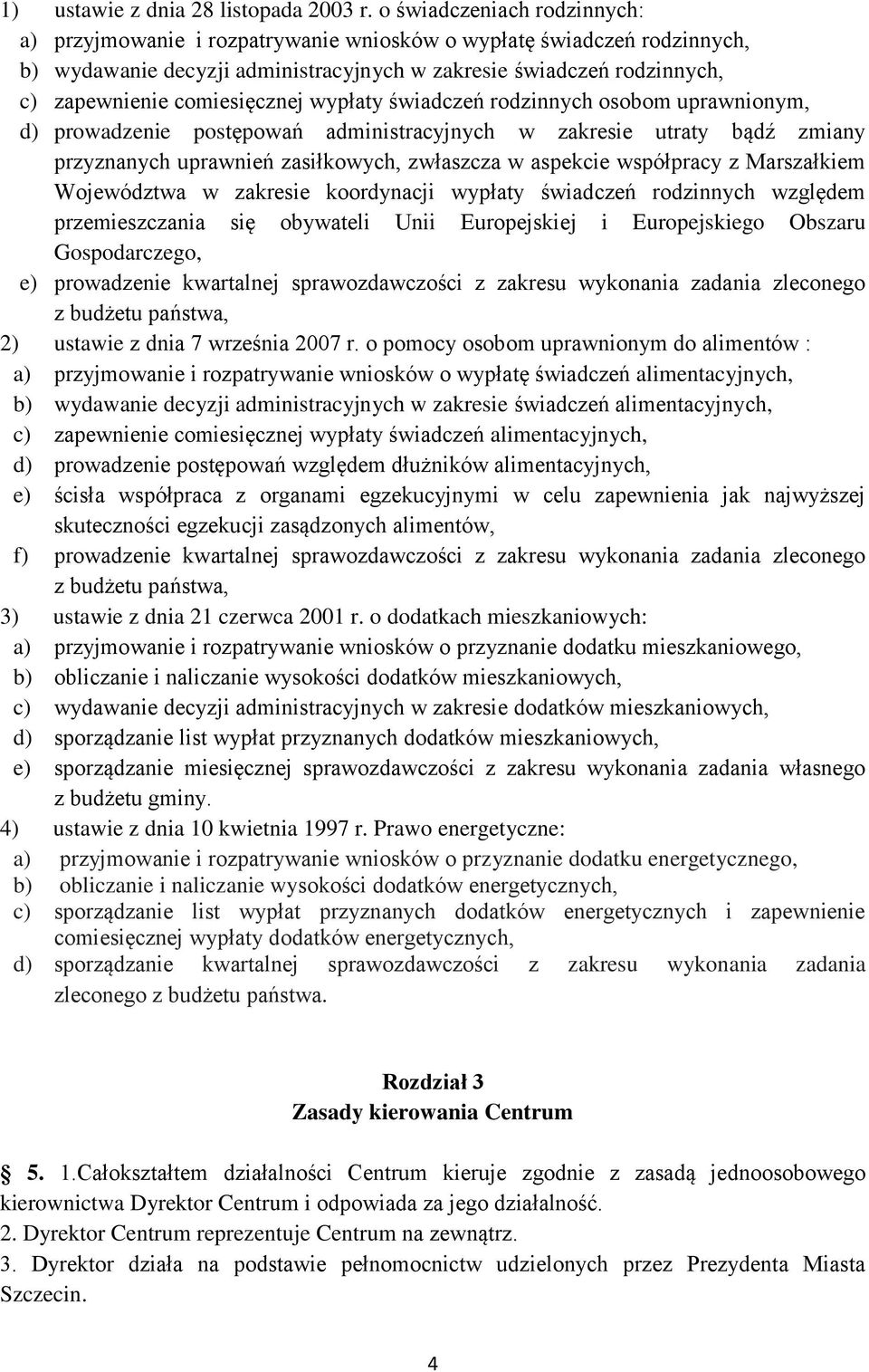 1) ustawie z dnia 28 listopada 2003 r. o świadczeniach rodzinnych:
a) przyjmowanie i rozpatrywanie wniosków o wypłatę świadczeń rodzinnych,
b) wydawanie decyzji administracyjnych w zakresie świadczeń rodzinnych,
c) zapewnienie comiesięcznej wypłaty świadczeń rodzinnych osobom uprawnionym,
d) prowadzenie postępowań administracyjnych w zakresie utraty bądź zmiany przyznanych uprawnień zasiłkowych, zwłaszcza w aspekcie współpracy z Marszałkiem Województwa w zakresie koordynacji wypłaty świadczeń rodzinnych względem przemieszczania się obywateli Unii Europejskiej i Europejskiego Obszaru Gospodarczego,
e) prowadzenie kwartalnej sprawozdawczości z zakresu wykonania zadania zleconego z budżetu państwa,
2) ustawie z dnia 7 września 2007 r. o pomocy osobom uprawnionym do alimentów :
a) przyjmowanie i rozpatrywanie wniosków o wypłatę świadczeń alimentacyjnych,
b) wydawanie decyzji administracyjnych w zakresie świadczeń alimentacyjnych,
c) zapewnienie comiesięcznej wypłaty świadczeń alimentacyjnych,
d) prowadzenie postępowań względem dłużników alimentacyjnych,
e) ścisła współpraca z organami egzekucyjnymi w celu zapewnienia jak najwyższej skuteczności egzekucji zasądzonych alimentów,
f) prowadzenie kwartalnej sprawozdawczości z zakresu wykonania zadania zleconego z budżetu państwa,
3) ustawie z dnia 21 czerwca 2001 r. o dodatkach mieszkaniowych:
a) przyjmowanie i rozpatrywanie wniosków o przyznanie dodatku mieszkaniowego,
b) obliczanie i naliczanie wysokości dodatków mieszkaniowych,
c) wydawanie decyzji administracyjnych w zakresie dodatków mieszkaniowych,
d) sporządzanie list wypłat przyznanych dodatków mieszkaniowych,
e) sporządzanie miesięcznej sprawozdawczości z zakresu wykonania zadania własnego z budżetu gminy.
4) ustawie z dnia 10 kwietnia 1997 r. Prawo energetyczne:
a) przyjmowanie i rozpatrywanie wniosków o przyznanie dodatku energetycznego,
b) obliczanie i naliczanie wysokości dodatków energetycznych,
c) sporządzanie list wypłat przyznanych dodatków energetycznych i zapewnienie comiesięcznej wypłaty dodatków energetycznych,
d) sporządzanie kwartalnej sprawozdawczości z zakresu wykonania zadania zleconego z budżetu państwa.

Rozdział 3
Zasady kierowania Centrum

5. 1.Całokształtem działalności Centrum kieruje zgodnie z zasadą jednoosobowego kierownictwa Dyrektor Centrum i odpowiada za jego działalność.
2. Dyrektor Centrum reprezentuje Centrum na zewnątrz.
3. Dyrektor działa na podstawie pełnomocnictw udzielonych przez Prezydenta Miasta Szczecin.

4